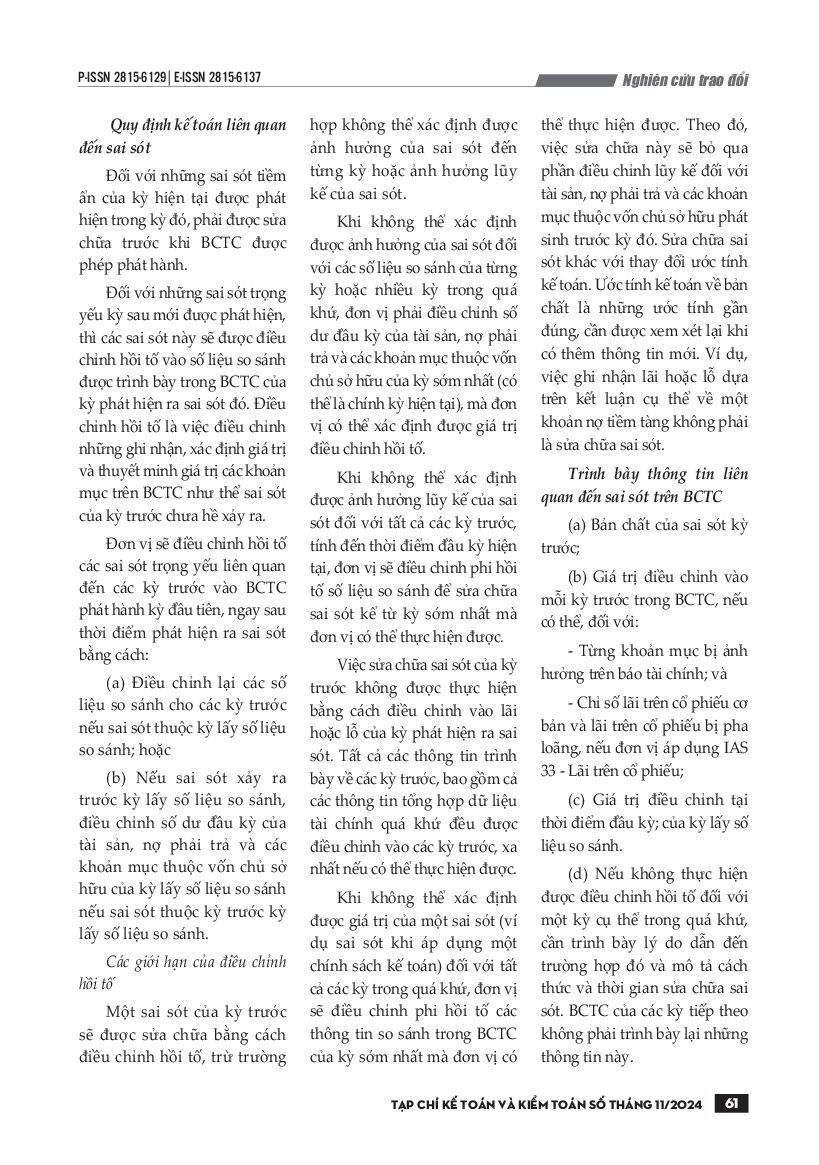 P-ISSN 2815-6129 | E-ISSN 2815-6137

Nghiên cứu trao đổi

Quy định kế toán liên quan đến sai sót

Đối với những sai sót tiềm ẩn của kỳ hiện tại được phát hiện trong kỳ đó, phải được sửa chữa trước khi BCTC được phép phát hành.

Đối với những sai sót trọng yếu kỳ sau mới được phát hiện, thì các sai sót này sẽ được điều chỉnh hồi tố vào số liệu so sánh được trình bày trong BCTC của kỳ phát hiện ra sai sót đó. Điều chỉnh hồi tố là việc điều chỉnh những ghi nhận, xác định giá trị và thuyết minh giá trị các khoản mục trên BCTC như thể sai sót của kỳ trước chưa hề xảy ra.

Đơn vị sẽ điều chỉnh hồi tố các sai sót trọng yếu liên quan đến các kỳ trước vào BCTC phát hành kỳ đầu tiên, ngay sau thời điểm phát hiện ra sai sót bằng cách:

(a) Điều chỉnh lại các số liệu so sánh cho các kỳ trước nếu sai sót thuộc kỳ lấy số liệu so sánh; hoặc

(b) Nếu sai sót xảy ra trước kỳ lấy số liệu so sánh, điều chỉnh số dư đầu kỳ của tài sản, nợ phải trả và các khoản mục thuộc vốn chủ sở hữu của kỳ lấy số liệu so sánh nếu sai sót thuộc kỳ trước kỳ lấy số liệu so sánh.

Các giới hạn của điều chỉnh hồi tố

Một sai sót của kỳ trước sẽ được sửa chữa bằng cách điều chỉnh hồi tố, trừ trường hợp không thể xác định được ảnh hưởng của sai sót đến từng kỳ hoặc ảnh hưởng lũy kế của sai sót.

Khi không thể xác định được ảnh hưởng của sai sót đối với các số liệu so sánh của từng kỳ hoặc nhiều kỳ trong quá khứ, đơn vị phải điều chỉnh số dư đầu kỳ của tài sản, nợ phải trả và các khoản mục thuộc vốn chủ sở hữu của kỳ sớm nhất (có thể là chính kỳ hiện tại), mà đơn vị có thể xác định được giá trị điều chỉnh hồi tố.

Khi không thể xác định được ảnh hưởng lũy kế của sai sót đối với tất cả các kỳ trước, tính đến thời điểm đầu kỳ hiện tại, đơn vị sẽ điều chỉnh phi hồi tố số liệu so sánh để sửa chữa sai sót kể từ kỳ sớm nhất mà đơn vị có thể thực hiện được.

Việc sửa chữa sai sót của kỳ trước không được thực hiện bằng cách điều chỉnh vào lãi hoặc lỗ của kỳ phát hiện ra sai sót. Tất cả các thông tin trình bày về các kỳ trước, bao gồm cả các thông tin tổng hợp dữ liệu tài chính quá khứ đều được điều chỉnh vào các kỳ trước, xa nhất nếu có thể thực hiện được.

Khi không thể xác định được giá trị của một sai sót (ví dụ sai sót khi áp dụng một chính sách kế toán) đối với tất cả các kỳ trong quá khứ, đơn vị sẽ điều chỉnh phi hồi tố các thông tin so sánh trong BCTC của kỳ sớm nhất mà đơn vị có thể thực hiện được. Theo đó, việc sửa chữa này sẽ bỏ qua phần điều chỉnh lũy kế đối với tài sản, nợ phải trả và các khoản mục thuộc vốn chủ sở hữu phát sinh trước kỳ đó. Sửa chữa sai sót khác với thay đổi ước tính kế toán. Ước tính kế toán về bản chất là những ước tính gần đúng, cần được xem xét lại khi có thêm thông tin mới. Ví dụ, việc ghi nhận lãi hoặc lỗ dựa trên kết luận cụ thể về một khoản nợ tiềm tàng không phải là sửa chữa sai sót.

Trình bày thông tin liên quan đến sai sót trên BCTC

(a) Bản chất của sai sót kỳ trước;

(b) Giá trị điều chỉnh vào mỗi kỳ trước trong BCTC, nếu có thể, đối với:

- Từng khoản mục bị ảnh hưởng trên báo tài chính; và

- Chỉ số lãi trên cổ phiếu cơ bản và lãi trên cổ phiếu bị pha loãng, nếu đơn vị áp dụng IAS 33 - Lãi trên cổ phiếu;

(c) Giá trị điều chỉnh tại thời điểm đầu kỳ; của kỳ lấy số liệu so sánh.

(d) Nếu không thực hiện được điều chỉnh hồi tố đối với một kỳ cụ thể trong quá khứ, cần trình bày lý do dẫn đến trường hợp đó và mô tả cách thức và thời gian sửa chữa sai sót. BCTC của các kỳ tiếp theo không phải trình bày lại những thông tin này.

TẠP CHÍ KẾ TOÁN VÀ KIỂM TOÁN SỐ THÁNG 11/2024 61